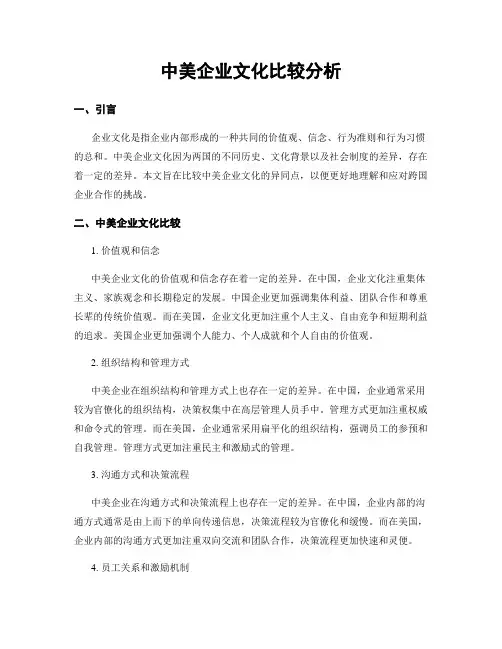 中美企业文化比较分析

一、引言

企业文化是指企业内部形成的一种共同的价值观、信念、行为准则和行为习惯的总和。中美企业文化因为两国的不同历史、文化背景以及社会制度的差异，存在着一定的差异。本文旨在比较中美企业文化的异同点，以便更好地理解和应对跨国企业合作的挑战。

二、中美企业文化比较

1. 价值观和信念

中美企业文化的价值观和信念存在着一定的差异。在中国，企业文化注重集体主义、家族观念和长期稳定的发展。中国企业更加强调集体利益、团队合作和尊重长辈的传统价值观。而在美国，企业文化更加注重个人主义、自由竞争和短期利益的追求。美国企业更加强调个人能力、个人成就和个人自由的价值观。

2. 组织结构和管理方式

中美企业在组织结构和管理方式上也存在一定的差异。在中国，企业通常采用较为官僚化的组织结构，决策权集中在高层管理人员手中。管理方式更加注重权威和命令式的管理。而在美国，企业通常采用扁平化的组织结构，强调员工的参预和自我管理。管理方式更加注重民主和激励式的管理。

3. 沟通方式和决策流程

中美企业在沟通方式和决策流程上也存在一定的差异。在中国，企业内部的沟通方式通常是由上而下的单向传递信息，决策流程较为官僚化和缓慢。而在美国，企业内部的沟通方式更加注重双向交流和团队合作，决策流程更加快速和灵便。

4. 员工关系和激励机制